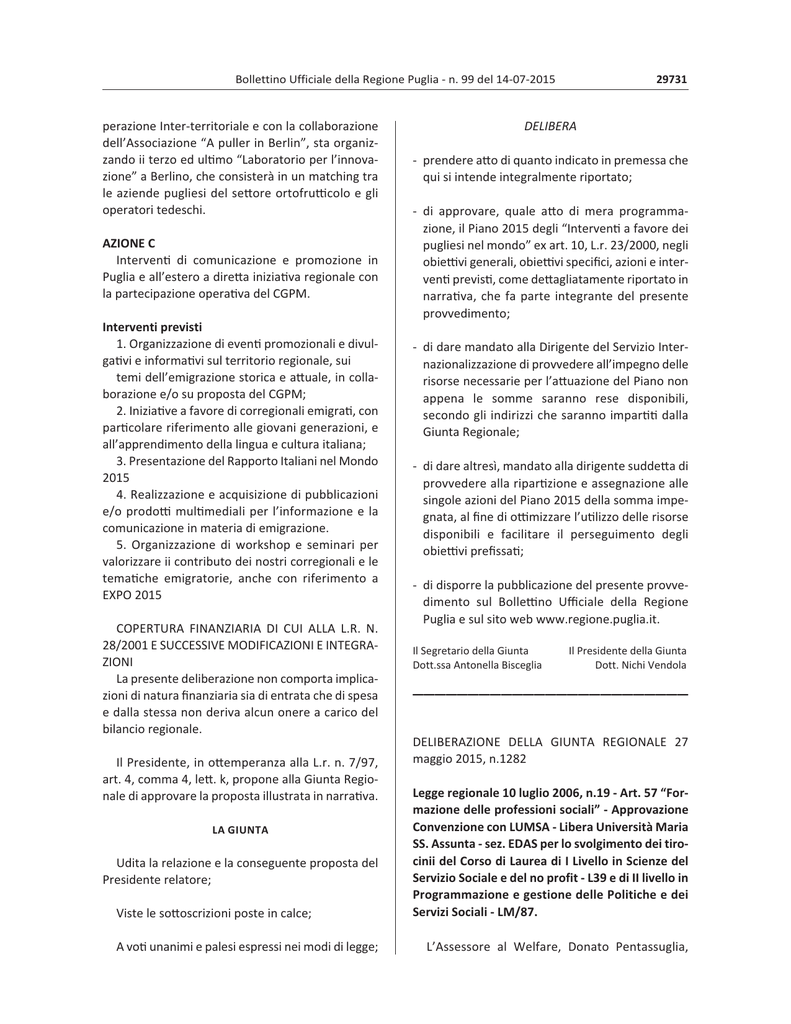 Bollettino Ufficiale della Regione Puglia - n. 99 del 14-07-2015

29731

perazione Inter-territoriale e con la collaborazione dell'Associazione "A puller in Berlin", sta organizzando ii terzo ed ultimo "Laboratorio per l'innovazione" a Berlino, che consisterà in un matching tra le aziende pugliesi del settore ortofrutticolo e gli operatori tedeschi.

AZIONE C
Interventi di comunicazione e promozione in Puglia e all'estero a diretta iniziativa regionale con la partecipazione operativa del CGPM.

Interventi previsti
1. Organizzazione di eventi promozionali e divulgativi e informativi sul territorio regionale, sui
temi dell'emigrazione storica e attuale, in collaborazione e/o su proposta del CGPM;
2. Iniziative a favore di corregionali emigrati, con particolare riferimento alle giovani generazioni, e all'apprendimento della lingua e cultura italiana;
3. Presentazione del Rapporto Italiani nel Mondo 2015
4. Realizzazione e acquisizione di pubblicazioni e/o prodotti multimediali per l'informazione e la comunicazione in materia di emigrazione.
5. Organizzazione di workshop e seminari per valorizzare ii contributo dei nostri corregionali e le tematiche emigratorie, anche con riferimento a EXPO 2015

COPERTURA FINANZIARIA DI CUI ALLA L.R. N. 28/2001 E SUCCESSIVE MODIFICAZIONI E INTEGRAZIONI
La presente deliberazione non comporta implicazioni di natura finanziaria sia di entrata che di spesa e dalla stessa non deriva alcun onere a carico del bilancio regionale.

Il Presidente, in ottemperanza alla L.r. n. 7/97, art. 4, comma 4, lett. k, propone alla Giunta Regionale di approvare la proposta illustrata in narrativa.

LA GIUNTA

Udita la relazione e la conseguente proposta del Presidente relatore;

Viste le sottoscrizioni poste in calce;

A voti unanimi e palesi espressi nei modi di legge;

DELIBERA

- prendere atto di quanto indicato in premessa che qui si intende integralmente riportato;

- di approvare, quale atto di mera programmazione, il Piano 2015 degli "Interventi a favore dei pugliesi nel mondo" ex art. 10, L.r. 23/2000, negli obiettivi generali, obiettivi specifici, azioni e interventi previsti, come dettagliatamente riportato in narrativa, che fa parte integrante del presente provvedimento;

- di dare mandato alla Dirigente del Servizio Internazionalizzazione di provvedere all'impegno delle risorse necessarie per l'attuazione del Piano non appena le somme saranno rese disponibili, secondo gli indirizzi che saranno impartiti dalla Giunta Regionale;

- di dare altresì, mandato alla dirigente suddetta di provvedere alla ripartizione e assegnazione alle singole azioni del Piano 2015 della somma impegnata, al fine di ottimizzare l'utilizzo delle risorse disponibili e facilitare il perseguimento degli obiettivi prefissati;

- di disporre la pubblicazione del presente provvedimento sul Bollettino Ufficiale della Regione Puglia e sul sito web www.regione.puglia.it.

Il Segretario della Giunta
Dott.ssa Antonella Bisceglia

Il Presidente della Giunta
Dott. Nichi Vendola

DELIBERAZIONE DELLA GIUNTA REGIONALE 27 maggio 2015, n.1282

Legge regionale 10 luglio 2006, n.19 - Art. 57 "Formazione delle professioni sociali" - Approvazione Convenzione con LUMSA - Libera Università Maria SS. Assunta - sez. EDAS per lo svolgimento dei tirocinii del Corso di Laurea di I Livello in Scienze del Servizio Sociale e del no profit - L39 e di II livello in Programmazione e gestione delle Politiche e dei Servizi Sociali - LM/87.

L'Assessore al Welfare, Donato Pentassuglia,